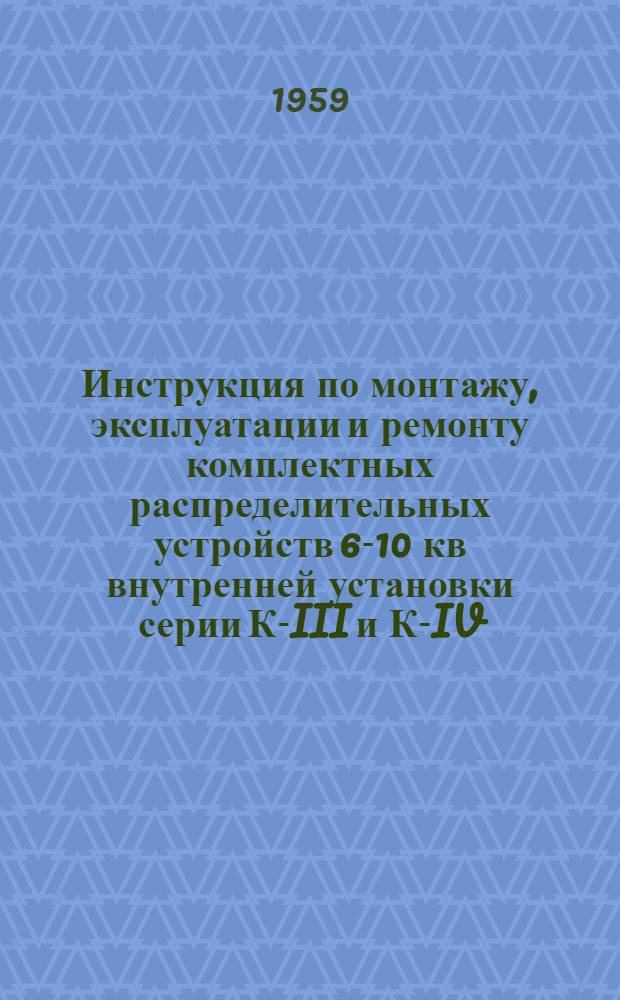 1959

Инструкция по монтажу, эксплуатации и ремонту комплектных распределительных устройств 6-10 кв внутренней установки серии К-III и К-IV